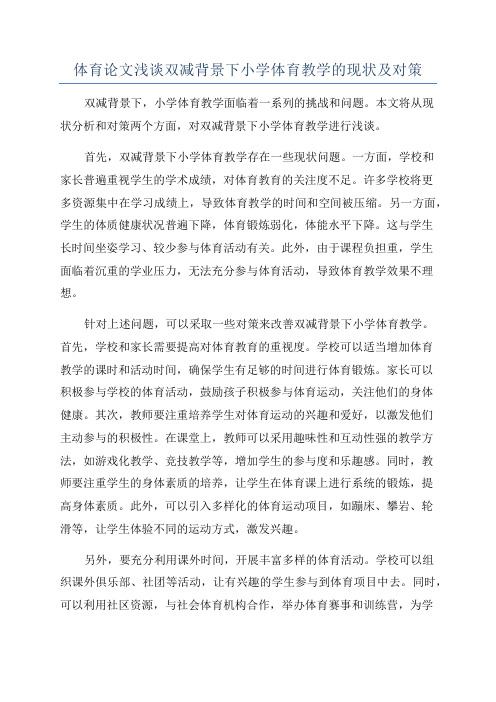 体育论文浅谈双减背景下小学体育教学的现状及对策

双减背景下，小学体育教学面临着一系列的挑战和问题。本文将从现状分析和对策两个方面，对双减背景下小学体育教学进行浅谈。

首先，双减背景下小学体育教学存在一些现状问题。一方面，学校和家长普遍重视学生的学术成绩，对体育教育的关注度不足。许多学校将更多资源集中在学习成绩上，导致体育教学的时间和空间被压缩。另一方面，学生的体质健康状况普遍下降，体育锻炼弱化，体能水平下降。这与学生长时间坐姿学习、较少参与体育活动有关。此外，由于课程负担重，学生面临着沉重的学业压力，无法充分参与体育活动，导致体育教学效果不理想。

针对上述问题，可以采取一些对策来改善双减背景下小学体育教学。首先，学校和家长需要提高对体育教育的重视度。学校可以适当增加体育教学的课时和活动时间，确保学生有足够的时间进行体育锻炼。家长可以积极参与学校的体育活动，鼓励孩子积极参与体育运动，关注他们的身体健康。其次，教师要注重培养学生对体育运动的兴趣和爱好，以激发他们主动参与的积极性。在课堂上，教师可以采用趣味性和互动性强的教学方法，如游戏化教学、竞技教学等，增加学生的参与度和乐趣感。同时，教师要注重学生的身体素质的培养，让学生在体育课上进行系统的锻炼，提高身体素质。此外，可以引入多样化的体育运动项目，如蹦床、攀岩、轮滑等，让学生体验不同的运动方式，激发兴趣。

另外，要充分利用课外时间，开展丰富多样的体育活动。学校可以组织课外俱乐部、社团等活动，让有兴趣的学生参与到体育项目中去。同时，可以利用社区资源，与社会体育机构合作，举办体育赛事和训练营，为学